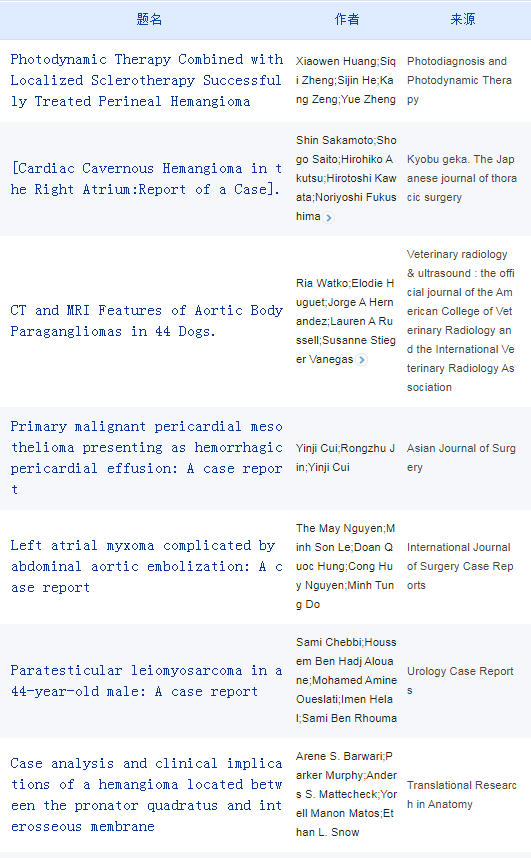 | 题名 | 作者 | 来源 |
|---|---|---|
| Photodynamic Therapy Combined with Localized Sclerotherapy Successfully Treated Perineal Hemangioma | Xiaowen Huang;Siqi Zheng;Sijin He;Kang Zeng;Yue Zheng | Photodiagnosis and Photodynamic Therapy |
| [Cardiac Cavernous Hemangioma in the Right Atrium:Report of a Case]. | Shin Sakamoto;Shogo Saito;Hirohiko Akutsu;Hirotoshi Kawata;Noriyoshi Fukushima | Kyobu geka. The Japanese journal of thoracic surgery |
| CT and MRI Features of Aortic Body Paragangliomas in 44 Dogs. | Ria Watko;Elodie Huguet;Jorge A Hernandez;Lauren A Russell;Susanne Stieger Vanegas | Veterinary radiology & ultrasound : the official journal of the American College of Veterinary Radiology and the International Veterinary Radiology Association |
| Primary malignant pericardial mesothelioma presenting as hemorrhagic pericardial effusion: A case report | Yinji Cui;Rongzhu Jin;Yinji Cui | Asian Journal of Surgery |
| Left atrial myxoma complicated by abdominal aortic embolization: A case report | The May Nguyen;Minh Son Le;Doan Quoc Hung;Cong Huy Nguyen;Minh Tung Do | International Journal of Surgery Case Reports |
| Paratesticular leiomyosarcoma in a 44-year-old male: A case report | Sami Chebbi;Houssem Ben Hadj Alouane;Mohamed Amine Oueslati;Imen Helal;Sami Ben Rhouma | Urology Case Reports |
| Case analysis and clinical implications of a hemangioma located between the pronator quadratus and interosseous membrane | Arene S. Barwari;Parker Murphy;Anders S. Mattecheck;Yorell Manon Matos;Ethan L. Snow | Translational Research in Anatomy |